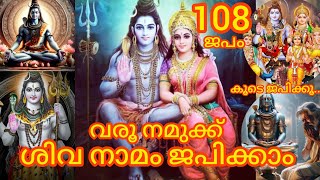 108
ജപം

കൂടെ ജപിക്കൂ...

വരൂ നമുക്ക്
ശിവ നാമം ജപിക്കാം